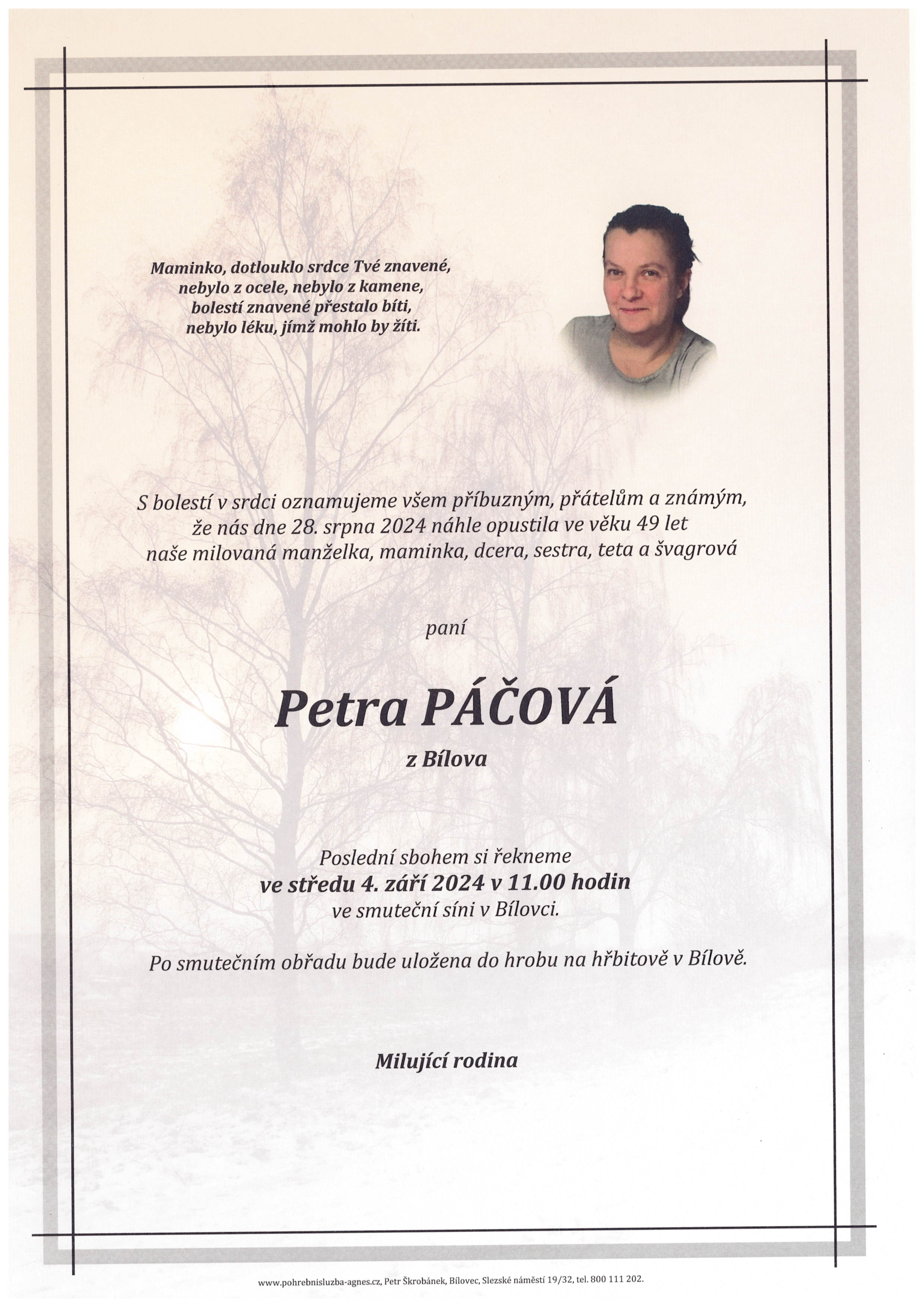 Maminko, dotlouklo srdce Tvé znavené,
nebylo z ocele, nebylo z kamene,
bolestí znavené přestalo bíti,
nebylo léku, jímž mohlo by žíti.

S bolestí v srdci oznamujeme všem příbuzným, přátelům a známým, že nás dne 28. srpna 2024 náhle opustila ve věku 49 let naše milovaná manželka, maminka, dcera, sestra, teta a švagrová

paní

Petra PÁČOVÁ

z Bílova

Poslední sbohem si řekneme
ve středu 4. září 2024 v 11.00 hodin
ve smuteční síni v Bílovci.

Po smutečním obřadu bude uložena do hrobu na hřbitově v Bílově.

Milující rodina

www.pohrebnisluzba-agnes.cz, Petr Škrobánek, Bílovec, Slezské náměstí 19/32, tel. 800 111 202.